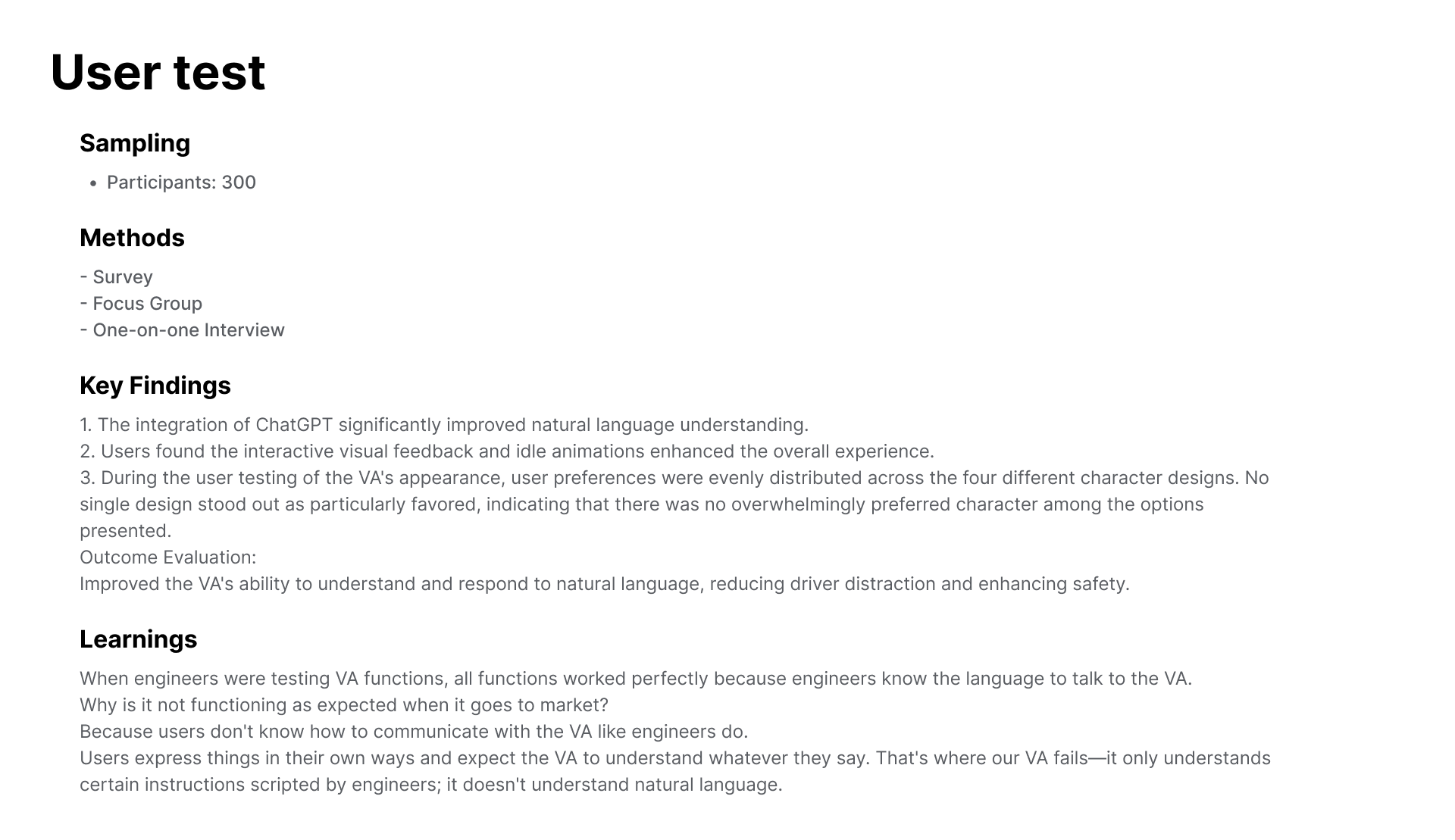 User test

Sampling

• Participants: 300

Methods

- Survey
- Focus Group
- One-on-one Interview

Key Findings

1. The integration of ChatGPT significantly improved natural language understanding.
2. Users found the interactive visual feedback and idle animations enhanced the overall experience.
3. During the user testing of the VA's appearance, user preferences were evenly distributed across the four different character designs. No single design stood out as particularly favored, indicating that there was no overwhelmingly preferred character among the options presented.
Outcome Evaluation:
Improved the VA's ability to understand and respond to natural language, reducing driver distraction and enhancing safety.

Learnings

When engineers were testing VA functions, all functions worked perfectly because engineers know the language to talk to the VA.
Why is it not functioning as expected when it goes to market?
Because users don't know how to communicate with the VA like engineers do.
Users express things in their own ways and expect the VA to understand whatever they say. That's where our VA fails—it only understands certain instructions scripted by engineers; it doesn't understand natural language.